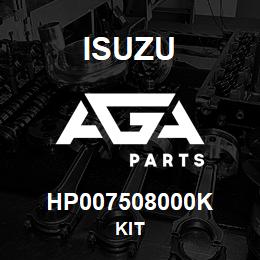 ISUZU

AGA

PARTS

HP00750800OK

KIT